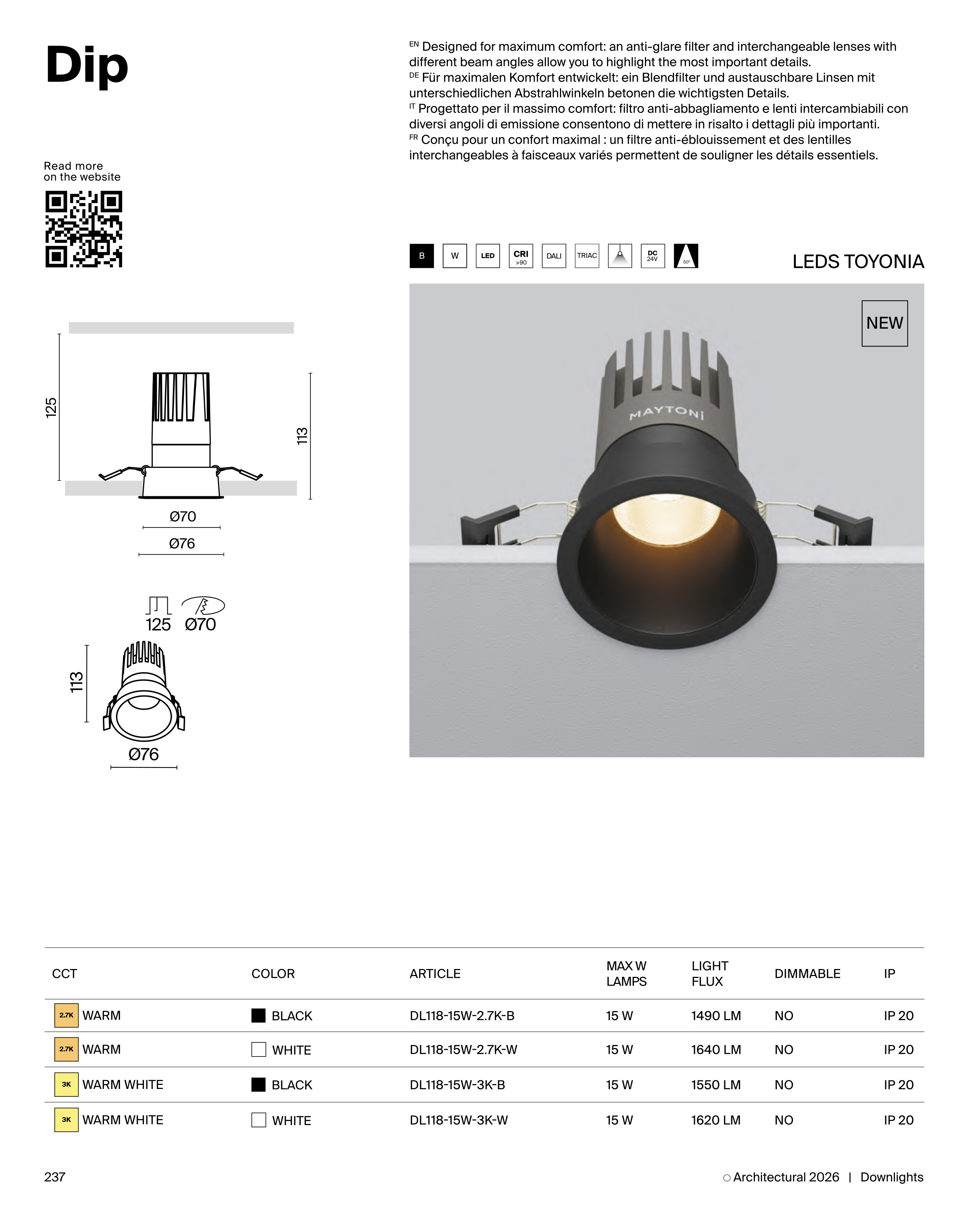 Dip

EN Designed for maximum comfort: an anti-glare filter and interchangeable lenses with different beam angles allow you to highlight the most important details.
DE Für maximalen Komfort entwickelt: ein Blendfilter und austauschbare Linsen mit unterschiedlichen Abstrahlwinkeln betonen die wichtigsten Details.
IT Progettato per il massimo comfort: filtro anti-abbagliamento e lenti intercambiabili con diversi angoli di emissione consentono di mettere in risalto i dettagli più importanti.
FR Conçu pour un confort maximal : un filtre anti-éblouissement et des lentilles interchangeables à faisceaux variés permettent de souligner les détails essentiels.

Read more on the website

B W LED CRI >90 DALI TRIAC DC 24V 50°

LEDS TOYONIA

NEW

MAYTONI

125
113
Ø70
Ø76

125 Ø70
113
Ø76

| CCT | COLOR | ARTICLE | MAX W LAMPS | LIGHT FLUX | DIMMABLE | IP |
|---|---|---|---|---|---|---|
| 2.7K WARM | BLACK | DL118-15W-2.7K-B | 15 W | 1490 LM | NO | IP 20 |
| 2.7K WARM | WHITE | DL118-15W-2.7K-W | 15 W | 1640 LM | NO | IP 20 |
| 3K WARM WHITE | BLACK | DL118-15W-3K-B | 15 W | 1550 LM | NO | IP 20 |
| 3K WARM WHITE | WHITE | DL118-15W-3K-W | 15 W | 1620 LM | NO | IP 20 |

237

Architectural 2026 | Downlights